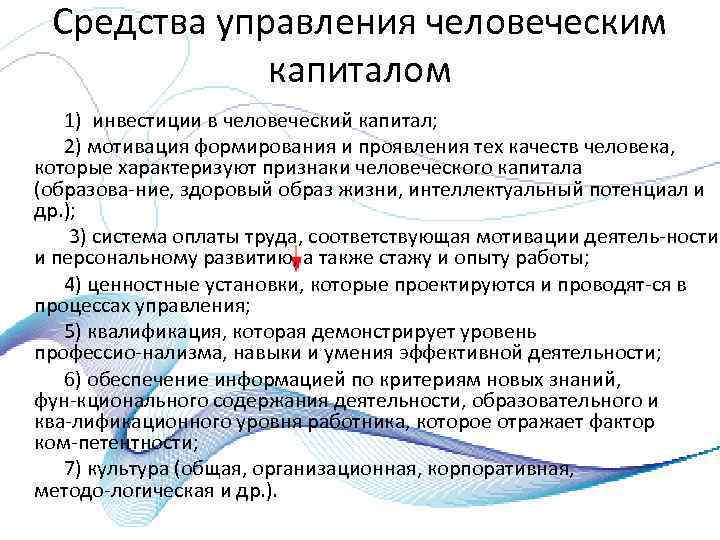 Средства управления человеческим капиталом

1) инвестиции в человеческий капитал;

2) мотивация формирования и проявления тех качеств человека, которые характеризуют признаки человеческого капитала (образова-ние, здоровый образ жизни, интеллектуальный потенциал и др.);

3) система оплаты труда, соответствующая мотивации деятель-ности и персональному развитию, а также стажу и опыту работы;

4) ценностные установки, которые проектируются и проводят-ся в процессах управления;

5) квалификация, которая демонстрирует уровень профессио-нализма, навыки и умения эффективной деятельности;

6) обеспечение информацией по критериям новых знаний, фун-кционального содержания деятельности, образовательного и ква-лификационного уровня работника, которое отражает фактор ком-петентности;

7) культура (общая, организационная, корпоративная, методо-логическая и др.).